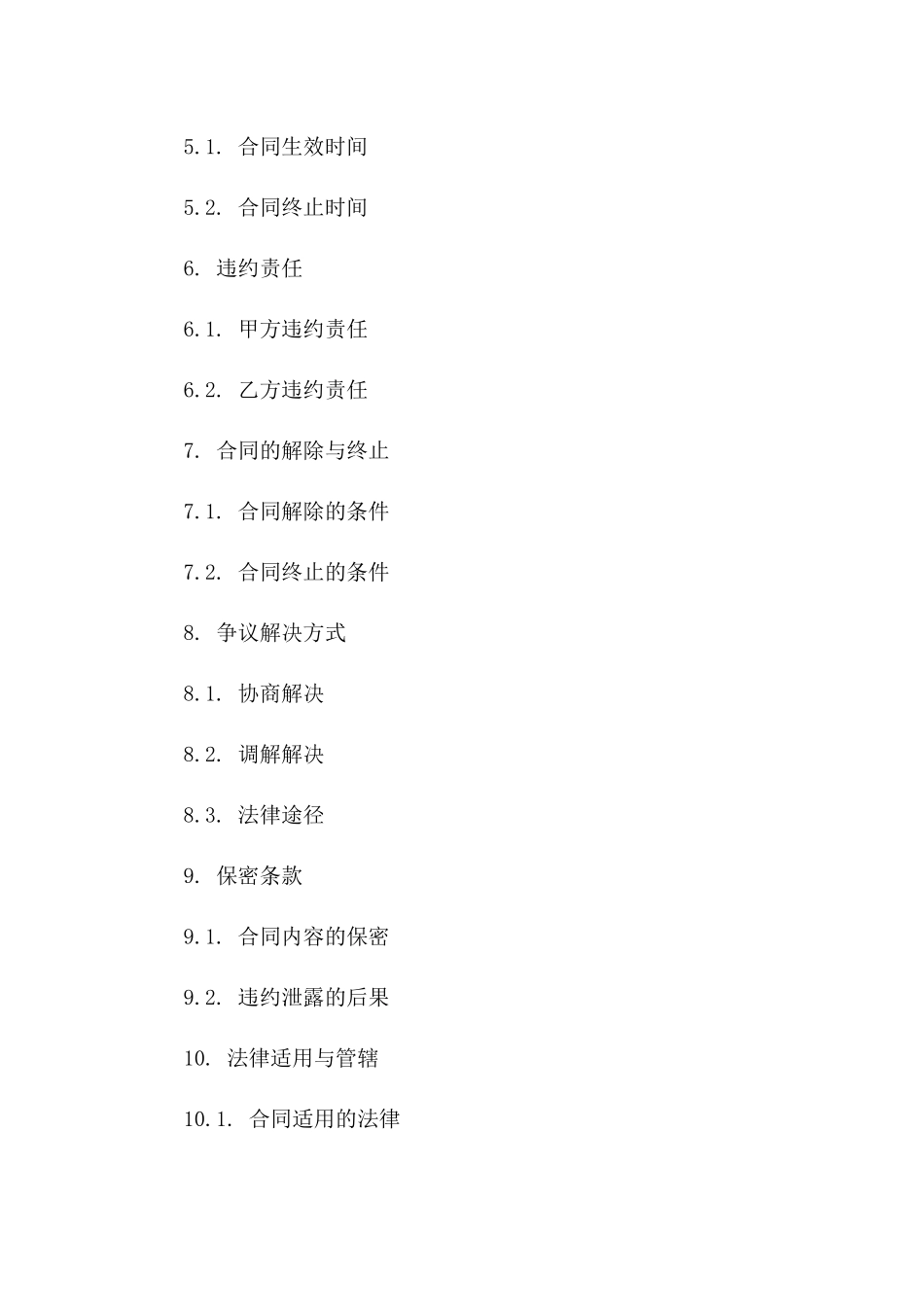 5.1. 合同生效时间

5.2. 合同终止时间

6. 违约责任

6.1. 甲方违约责任

6.2. 乙方违约责任

7. 合同的解除与终止

7.1. 合同解除的条件

7.2. 合同终止的条件

8. 争议解决方式

8.1. 协商解决

8.2. 调解解决

8.3. 法律途径

9. 保密条款

9.1. 合同内容的保密

9.2. 违约泄露的后果

10. 法律适用与管辖

10.1. 合同适用的法律